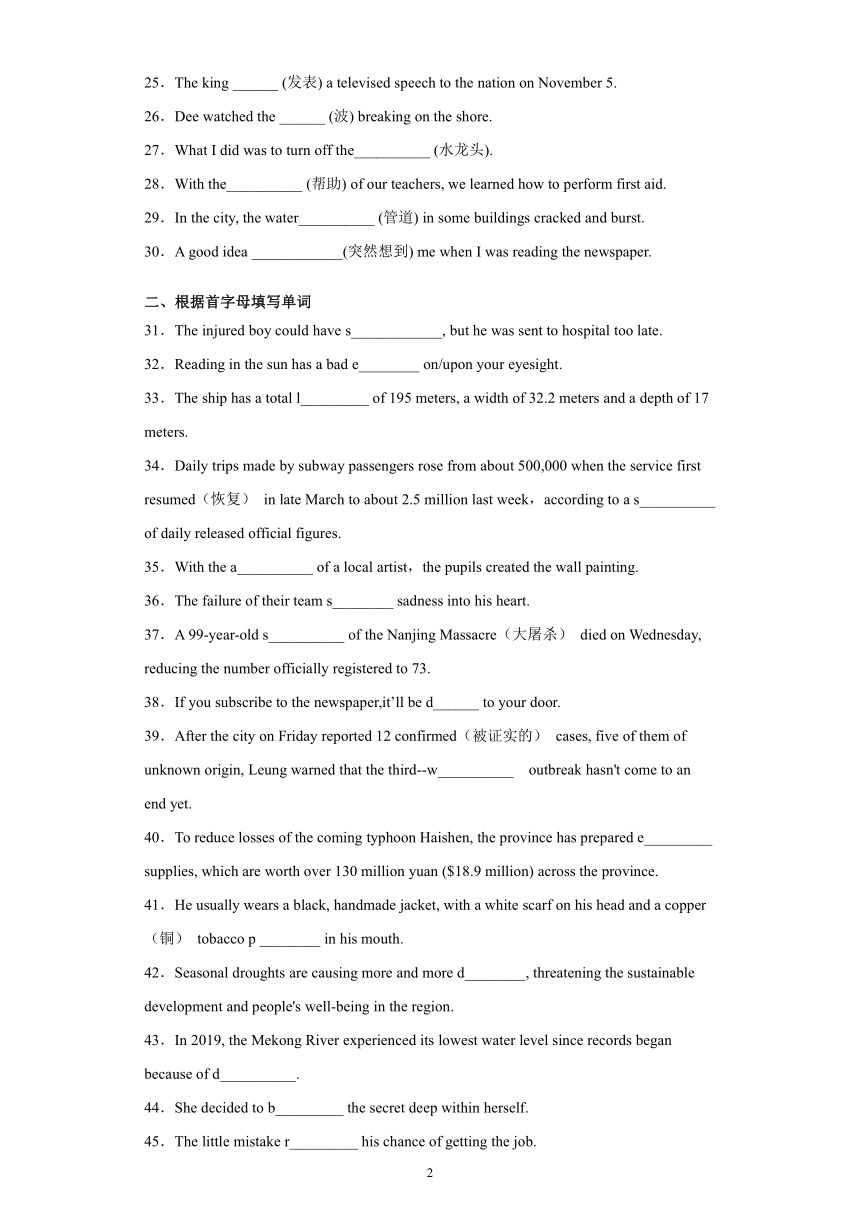 25．The king ______ (发表) a televised speech to the nation on November 5.

26．Dee watched the ______ (波) breaking on the shore.

27．What I did was to turn off the__________ (水龙头).

28．With the__________ (帮助) of our teachers, we learned how to perform first aid.

29．In the city, the water__________ (管道) in some buildings cracked and burst.

30．A good idea ____________(突然想到) me when I was reading the newspaper.

二、根据首字母填写单词

31．The injured boy could have s____________, but he was sent to hospital too late.

32．Reading in the sun has a bad e________ on/upon your eyesight.

33．The ship has a total l_________ of 195 meters, a width of 32.2 meters and a depth of 17 meters.

34．Daily trips made by subway passengers rose from about 500,000 when the service first resumed（恢复） in late March to about 2.5 million last week，according to a s__________ of daily released official figures.

35．With the a__________ of a local artist，the pupils created the wall painting.

36．The failure of their team s________ sadness into his heart.

37．A 99-year-old s__________ of the Nanjing Massacre（大屠杀） died on Wednesday, reducing the number officially registered to 73.

38．If you subscribe to the newspaper,it’ll be d______ to your door.

39．After the city on Friday reported 12 confirmed（被证实的） cases, five of them of unknown origin, Leung warned that the third--w__________ outbreak hasn't come to an end yet.

40．To reduce losses of the coming typhoon Haishen, the province has prepared e_________ supplies, which are worth over 130 million yuan ($18.9 million) across the province.

41．He usually wears a black, handmade jacket, with a white scarf on his head and a copper（铜） tobacco p ________ in his mouth.

42．Seasonal droughts are causing more and more d________, threatening the sustainable development and people's well-being in the region.

43．In 2019, the Mekong River experienced its lowest water level since records began because of d__________.

44．She decided to b_________ the secret deep within herself.

45．The little mistake r_________ his chance of getting the job.

2